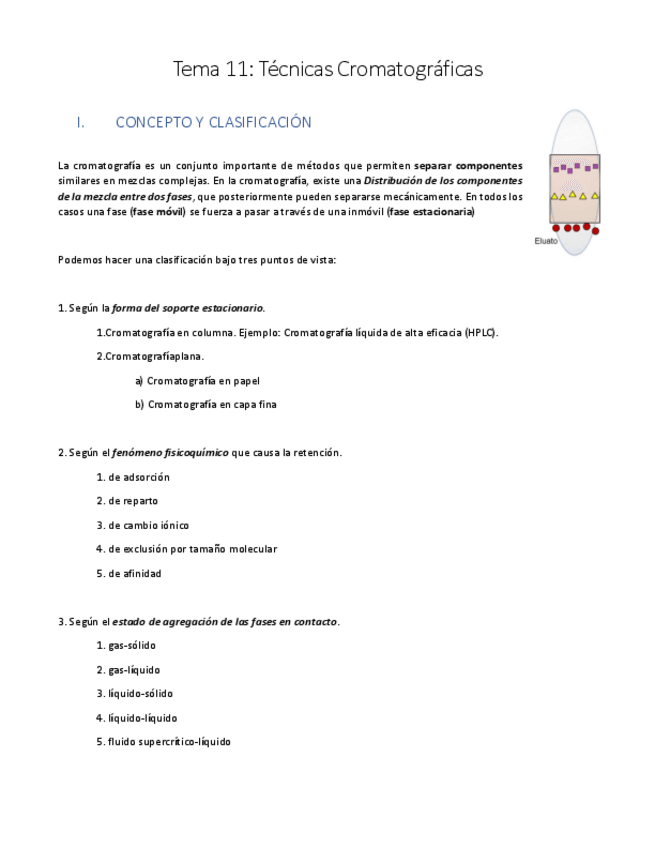 Tema 11: Técnicas Cromatográficas

I. CONCEPTO Y CLASIFICACIÓN

La cromatografía es un conjunto importante de métodos que permiten separar componentes similares en mezclas complejas. En la cromatografía, existe una Distribución de los componentes de la mezcla entre dos fases, que posteriormente pueden separarse mecánicamente. En todos los casos una fase (fase móvil) se fuerza a pasar a través de una inmóvil (fase estacionaria)

Eluato

Podemos hacer una clasificación bajo tres puntos de vista:

1. Según la forma del soporte estacionario.

1.Cromatografía en columna. Ejemplo: Cromatografía líquida de alta eficacia (HPLC).

2.Cromatografíaplana.

a) Cromatografía en papel

b) Cromatografía en capa fina

2. Según el fenómeno fisicoquímico que causa la retención.

1. de adsorción

2. de reparto

3. de cambio iónico

4. de exclusión por tamaño molecular

5. de afinidad

3. Según el estado de agregación de las fases en contacto.

1. gas-sólido

2. gas-líquido

3. líquido-sólido

4. líquido-líquido

5. fluido supercrítico-líquido